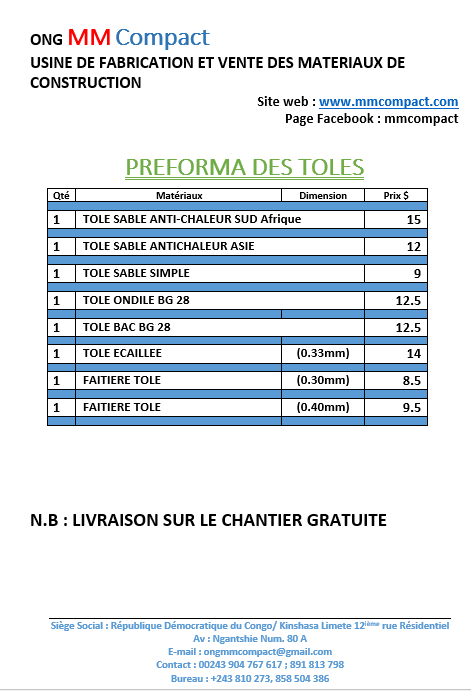 ONG MM Compact

USINE DE FABRICATION ET VENTE DES MATERIAUX DE CONSTRUCTION

Site web : www.mmcompact.com
Page Facebook : mmcompact

PREFORMA DES TOLES

| Qté | Matériaux | Dimension | Prix $ |
|---|---|---|---|
| 1 | TOLE SABLE ANTI-CHALEUR SUD Afrique | | 15 |
| 1 | TOLE SABLE ANTICHALEUR ASIE | | 12 |
| 1 | TOLE SABLE SIMPLE | | 9 |
| 1 | TOLE ONDILE BG 28 | | 12.5 |
| 1 | TOLE BAC BG 28 | | 12.5 |
| 1 | TOLE ECAILLEE | (0.33mm) | 14 |
| 1 | FAITIERE TOLE | (0.30mm) | 8.5 |
| 1 | FAITIERE TOLE | (0.40mm) | 9.5 |

N.B : LIVRAISON SUR LE CHANTIER GRATUITE

Siège Social : République Démocratique du Congo/ Kinshasa Limete 12$^{ième}$ rue Résidentiel
Av : Ngantshie Num. 80 A
E-mail : ongmmcompact@gmail.com
Contact : 00243 904 767 617 ; 891 813 798
Bureau : +243 810 273, 858 504 386